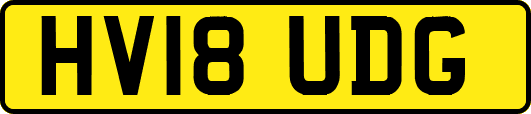 HV18 UDG